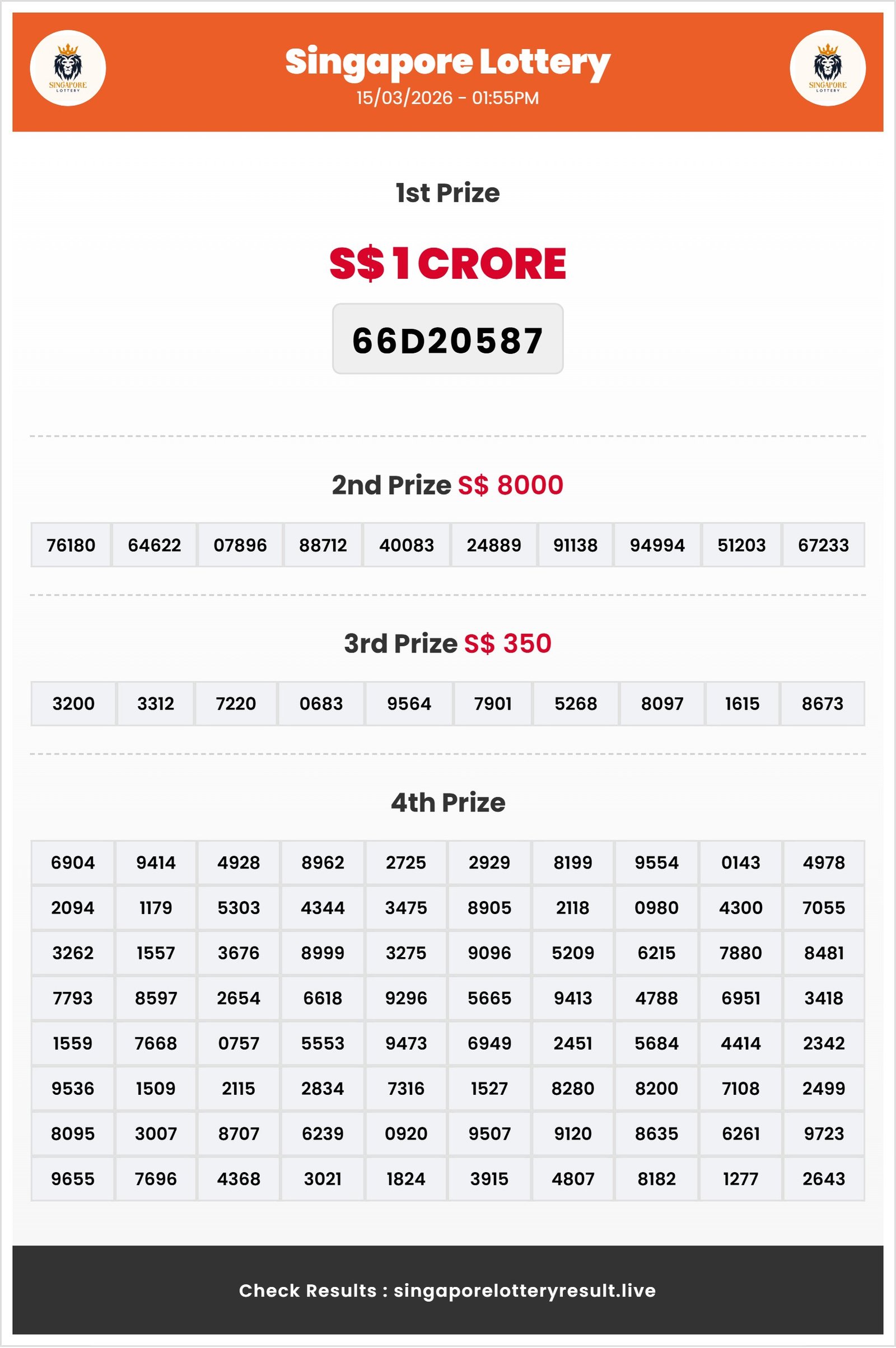 SINGAPORE LOTTERY

Singapore Lottery
15/03/2026 - 01:55PM

SINGAPORE LOTTERY

1st Prize

S$ 1 CRORE

66D20587

2nd Prize S$ 8000

| 76180 | 64622 | 07896 | 88712 | 40083 | 24889 | 91138 | 94994 | 51203 | 67233 |
|---|---|---|---|---|---|---|---|---|---|

3rd Prize S$ 350

| 3200 | 3312 | 7220 | 0683 | 9564 | 7901 | 5268 | 8097 | 1615 | 8673 |
|---|---|---|---|---|---|---|---|---|---|

4th Prize

| 6904 | 9414 | 4928 | 8962 | 2725 | 2929 | 8199 | 9554 | 0143 | 4978 |
|---|---|---|---|---|---|---|---|---|---|
| 2094 | 1179 | 5303 | 4344 | 3475 | 8905 | 2118 | 0980 | 4300 | 7055 |
| 3262 | 1557 | 3676 | 8999 | 3275 | 9096 | 5209 | 6215 | 7880 | 8481 |
| 7793 | 8597 | 2654 | 6618 | 9296 | 5665 | 9413 | 4788 | 6951 | 3418 |
| 1559 | 7668 | 0757 | 5553 | 9473 | 6949 | 2451 | 5684 | 4414 | 2342 |
| 9536 | 1509 | 2115 | 2834 | 7316 | 1527 | 8280 | 8200 | 7108 | 2499 |
| 8095 | 3007 | 8707 | 6239 | 0920 | 9507 | 9120 | 8635 | 6261 | 9723 |
| 9655 | 7696 | 4368 | 3021 | 1824 | 3915 | 4807 | 8182 | 1277 | 2643 |

Check Results : singaporelotteryresult.live